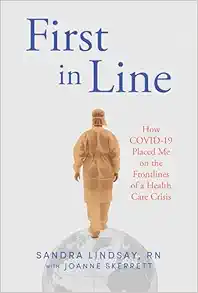 First in Line

How COVID-19 Placed Me on the Frontlines of a Health Care Crisis

SANDRA LINDSAY, RN
WITH JOANNE SKERRETT